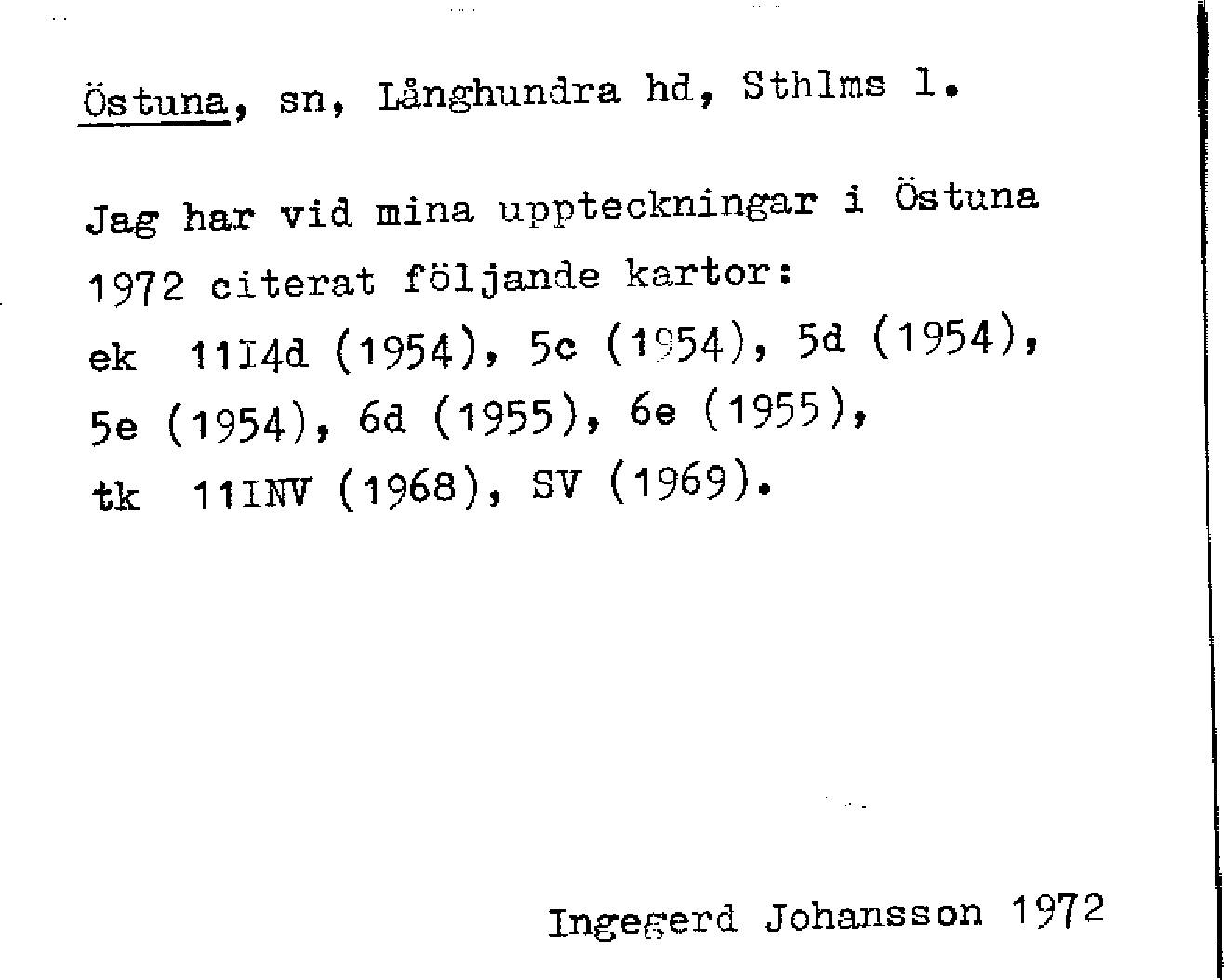 Östuna, sn, Långhundra hd, Sthlms l.

Jag har vid mina uppteckningar i Östuna 1972 citerat följande kartor:
ek 11I4d (1954), 5c (1954), 5d (1954), 5e (1954), 6d (1955), 6e (1955),
tk 11INV (1968), SV (1969).

Ingegerd Johansson 1972